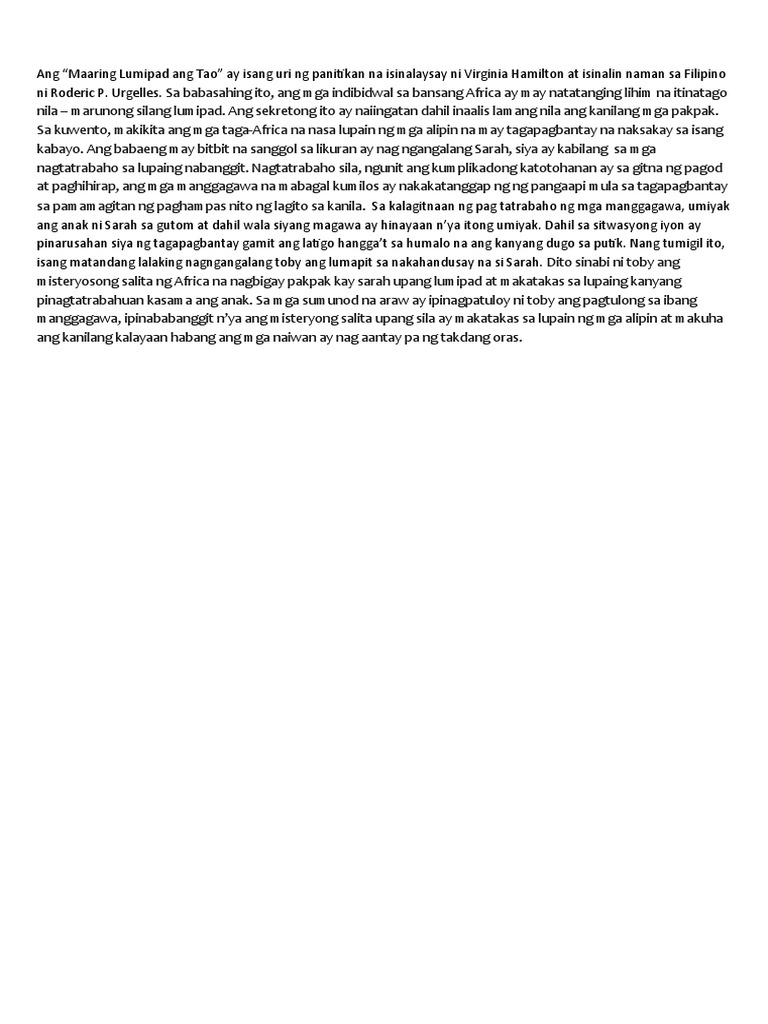 Ang "Maaring Lumipad ang Tao" ay isang uri ng panitikan na isinalaysay ni Virginia Hamilton at isinalin naman sa Filipino ni Roderic P. Urgelles. Sa babasahing ito, ang mga indibidwal sa bansang Africa ay may natatanging lihim na itinatago nila – marunong silang lumipad. Ang sekretong ito ay naiingatan dahil inaalis lamang nila ang kanilang mga pakpak. Sa kuwento, makikita ang mga taga-Africa na nasa lupain ng mga alipin na may tagapagbantay na naksakay sa isang kabayo. Ang babaeng may bitbit na sanggol sa likuran ay nag ngangalang Sarah, siya ay kabilang sa mga nagtatrabaho sa lupaing nabanggit. Nagtatrabaho sila, ngunit ang kumplikadong katotohanan ay sa gitna ng pagod at paghihirap, ang mga manggagawa na mabagal kumilos ay nakakatanggap ng ng pangaapi mula sa tagapagbantay sa pamamagitan ng paghampas nito ng lagito sa kanila. Sa kalagitnaan ng pag tatrabaho ng mga manggagawa, umiyak ang anak ni Sarah sa gutom at dahil wala siyang magawa ay hinayaan n'ya itong umiyak. Dahil sa sitwasyong iyon ay pinarusahan siya ng tagapagbantay gamit ang latigo hangga't sa humalo na ang kanyang dugo sa putik. Nang tumigil ito, isang matandang lalaking nagngangalang toby ang lumapit sa nakahandusay na si Sarah. Dito sinabi ni toby ang misteryosong salita ng Africa na nagbigay pakpak kay sarah upang lumipad at makatakas sa lupaing kanyang pinagtatrabahuan kasama ang anak. Sa mga sumunod na araw ay ipinagpatuloy ni toby ang pagtulong sa ibang manggagawa, ipinababanggit n'ya ang misteryong salita upang sila ay makatakas sa lupain ng mga alipin at makuha ang kanilang kalayaan habang ang mga naiwan ay nag aantay pa ng takdang oras.